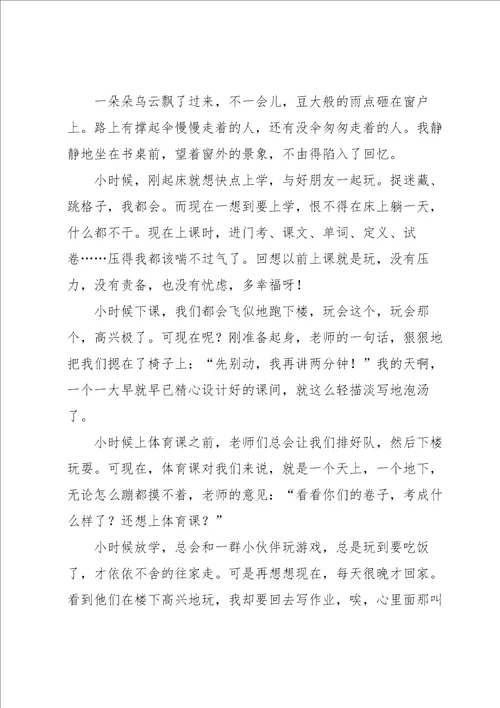 一朵朵乌云飘了过来，不一会儿，豆大般的雨点砸在窗户上。路上有撑起伞慢慢走着的人，还有没伞匆匆走着的人。我静静地坐在书桌前，望着窗外的景象，不由得陷入了回忆。

小时候，刚起床就想快点上学，与好朋友一起玩。捉迷藏、跳格子，我都会。而现在一想到要上学，恨不得在床上躺一天，什么都不干。现在上课时，进门考、课文、单词、定义、试卷……压得我都该喘不过气了。回想以前上课就是玩，没有压力，没有责备，也没有忧虑，多幸福呀！

小时候下课，我们都会飞似地跑下楼，玩会这个，玩会那个，高兴极了。可现在呢？刚准备起身，老师的一句话，狠狠地把我们摁在了椅子上：“先别动，我再讲两分钟！”我的天啊，一个一大早就早已精心设计好的课间，就这么轻描淡写地泡汤了。

小时候上体育课之前，老师们总会让我们排好队，然后下楼玩耍。可现在，体育课对我们来说，就是一个天上，一个地下，无论怎么蹦都摸不着，老师的意见：“看看你们的卷子，考成什么样了？还想上体育课？”

小时候放学，总会和一群小伙伴玩游戏，总是玩到要吃饭了，才依依不舍的往家走。可是再想想现在，每天很晚才回家。看到他们在楼下高兴地玩，我却要回去写作业，唉，心里面那叫